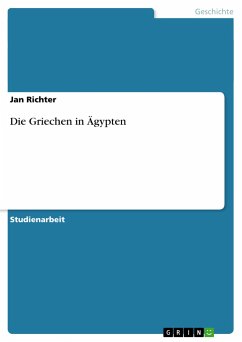 Geschichte

Jan Richter

Die Griechen in Ägypten

Studienarbeit

GRIN